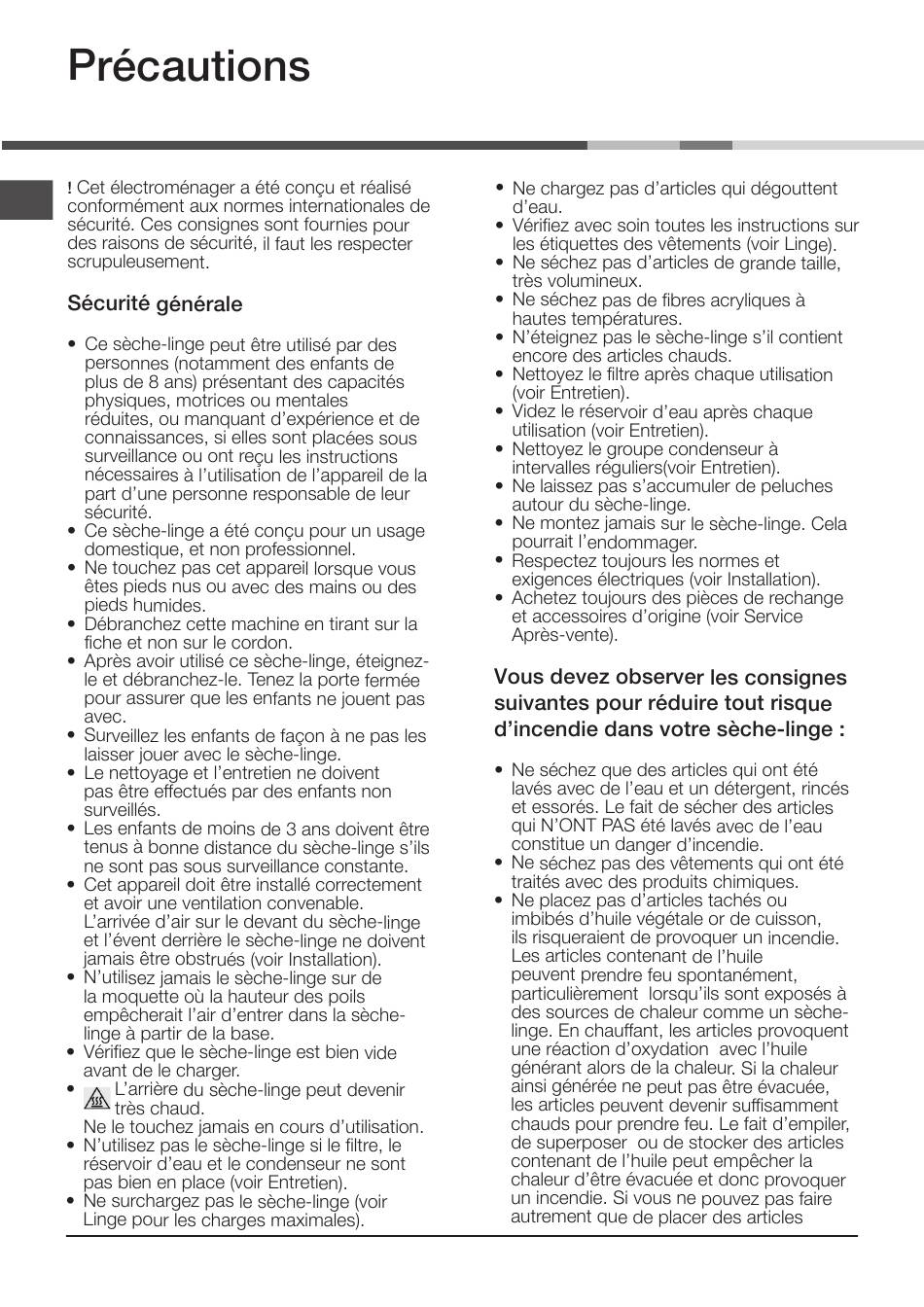 Précautions

! Cet électroménager a été conçu et réalisé conformément aux normes internationales de sécurité. Ces consignes sont fournies pour des raisons de sécurité, il faut les respecter scrupuleusement.

Sécurité générale

• Ce sèche-linge peut être utilisé par des personnes (notamment des enfants de plus de 8 ans) présentant des capacités physiques, motrices ou mentales réduites, ou manquant d'expérience et de connaissances, si elles sont placées sous surveillance ou ont reçu les instructions nécessaires à l'utilisation de l'appareil de la part d'une personne responsable de leur sécurité.
• Ce sèche-linge a été conçu pour un usage domestique, et non professionnel.
• Ne touchez pas cet appareil lorsque vous êtes pieds nus ou avec des mains ou des pieds humides.
• Débranchez cette machine en tirant sur la fiche et non sur le cordon.
• Après avoir utilisé ce sèche-linge, éteignez-le et débranchez-le. Tenez la porte fermée pour assurer que les enfants ne jouent pas avec.
• Surveillez les enfants de façon à ne pas les laisser jouer avec le sèche-linge.
• Le nettoyage et l'entretien ne doivent pas être effectués par des enfants non surveillés.
• Les enfants de moins de 3 ans doivent être tenus à bonne distance du sèche-linge s'ils ne sont pas sous surveillance constante.
• Cet appareil doit être installé correctement et avoir une ventilation convenable. L'arrivée d'air sur le devant du sèche-linge et l'évent derrière le sèche-linge ne doivent jamais être obstrués (voir Installation).
• N'utilisez jamais le sèche-linge sur de la moquette où la hauteur des poils empêcherait l'air d'entrer dans la sèche-linge à partir de la base.
• Vérifiez que le sèche-linge est bien vide avant de le charger.
• L'arrière du sèche-linge peut devenir très chaud. Ne le touchez jamais en cours d'utilisation.
• N'utilisez pas le sèche-linge si le filtre, le réservoir d'eau et le condenseur ne sont pas bien en place (voir Entretien).
• Ne surchargez pas le sèche-linge (voir Linge pour les charges maximales).
• Ne chargez pas d'articles qui dégouttent d'eau.
• Vérifiez avec soin toutes les instructions sur les étiquettes des vêtements (voir Linge).
• Ne séchez pas d'articles de grande taille, très volumineux.
• Ne séchez pas de fibres acryliques à hautes températures.
• N'éteignez pas le sèche-linge s'il contient encore des articles chauds.
• Nettoyez le filtre après chaque utilisation (voir Entretien).
• Videz le réservoir d'eau après chaque utilisation (voir Entretien).
• Nettoyez le groupe condenseur à intervalles réguliers(voir Entretien).
• Ne laissez pas s'accumuler de peluches autour du sèche-linge.
• Ne montez jamais sur le sèche-linge. Cela pourrait l'endommager.
• Respectez toujours les normes et exigences électriques (voir Installation).
• Achetez toujours des pièces de rechange et accessoires d'origine (voir Service Après-vente).

Vous devez observer les consignes suivantes pour réduire tout risque d'incendie dans votre sèche-linge :

• Ne séchez que des articles qui ont été lavés avec de l'eau et un détergent, rincés et essorés. Le fait de sécher des articles qui N'ONT PAS été lavés avec de l'eau constitue un danger d'incendie.
• Ne séchez pas des vêtements qui ont été traités avec des produits chimiques.
• Ne placez pas d'articles tachés ou imbibés d'huile végétale or de cuisson, ils risqueraient de provoquer un incendie. Les articles contenant de l'huile peuvent prendre feu spontanément, particulièrement lorsqu'ils sont exposés à des sources de chaleur comme un sèche-linge. En chauffant, les articles provoquent une réaction d'oxydation avec l'huile générant alors de la chaleur. Si la chaleur ainsi générée ne peut pas être évacuée, les articles peuvent devenir suffisamment chauds pour prendre feu. Le fait d'empiler, de superposer ou de stocker des articles contenant de l'huile peut empêcher la chaleur d'être évacuée et donc provoquer un incendie. Si vous ne pouvez pas faire autrement que de placer des articles